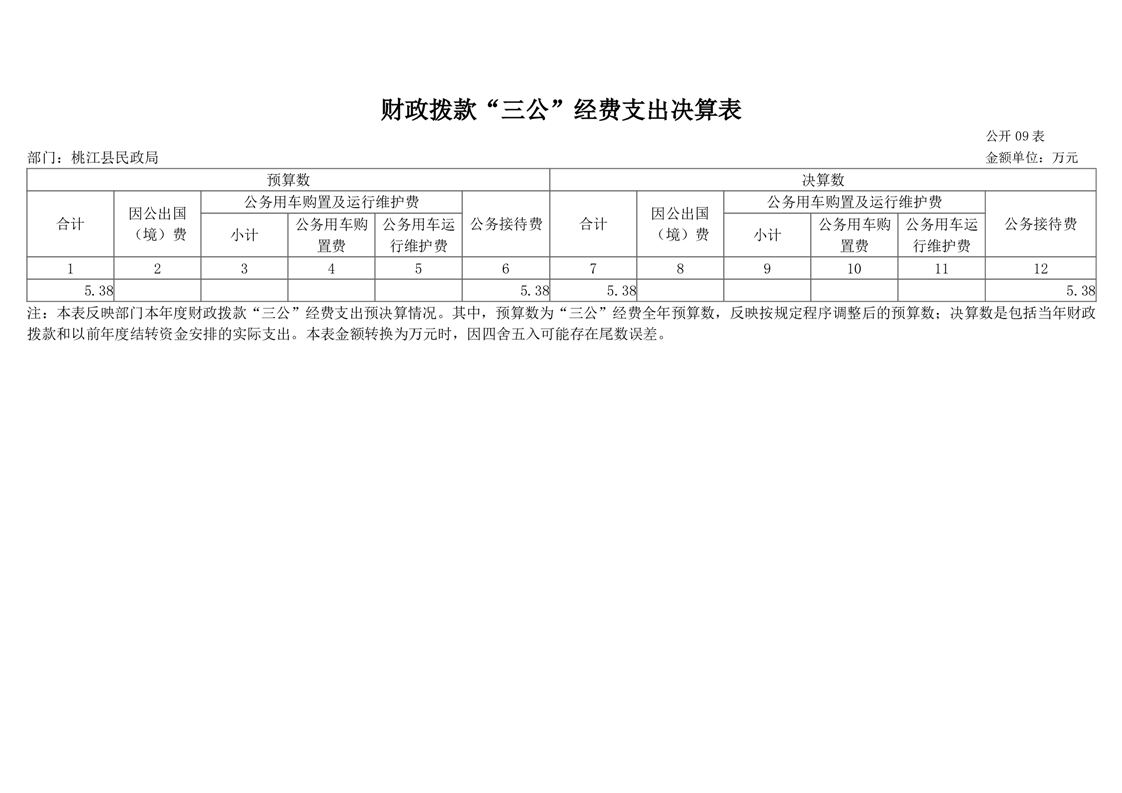 财政拨款“三公”经费支出决算表

公开 09 表

部门：桃江县民政局

金额单位：万元

| 预算数 | | | | | | 决算数 | | | | | |
|---|---|---|---|---|---|---|---|---|---|---|---|
| 合计 | 因公出国（境）费 | 公务用车购置及运行维护费 | | | 公务接待费 | 合计 | 因公出国（境）费 | 公务用车购置及运行维护费 | | | 公务接待费 |
| | | 小计 | 公务用车购置费 | 公务用车运行维护费 | | | | 小计 | 公务用车购置费 | 公务用车运行维护费 | |
| 1 | 2 | 3 | 4 | 5 | 6 | 7 | 8 | 9 | 10 | 11 | 12 |
| 5.38 | | | | | 5.38 | 5.38 | | | | | 5.38 |

注：本表反映部门本年度财政拨款“三公”经费支出预决算情况。其中，预算数为“三公”经费全年预算数，反映按规定程序调整后的预算数；决算数是包括当年财政拨款和以前年度结转资金安排的实际支出。本表金额转换为万元时，因四舍五入可能存在尾数误差。